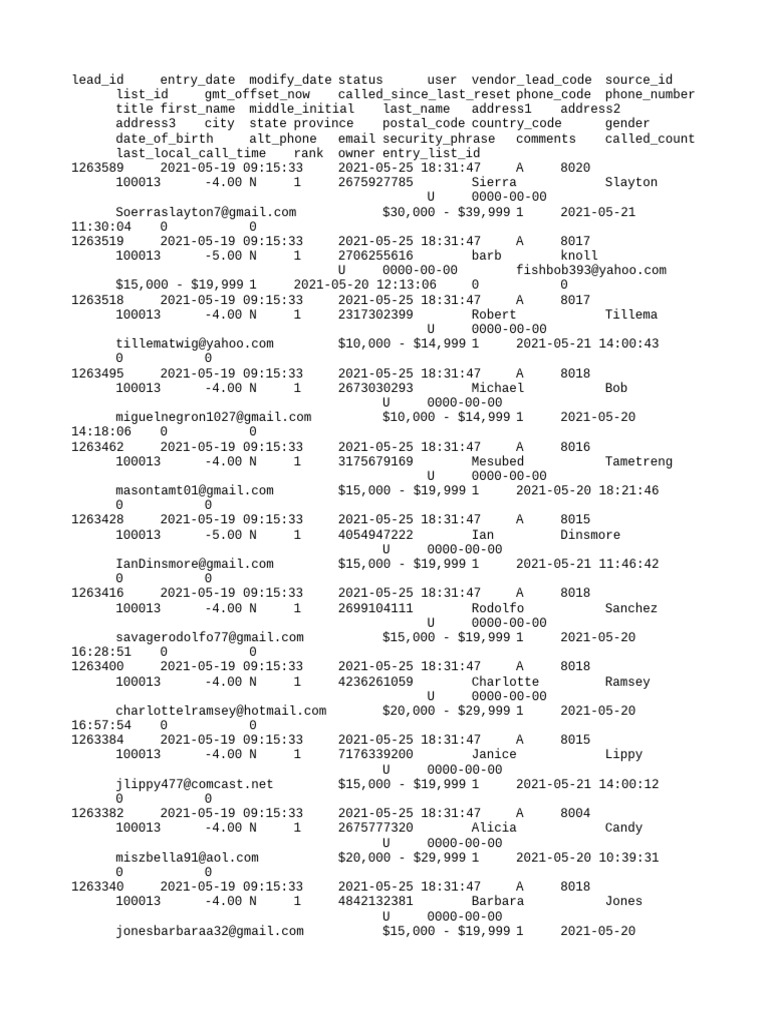 lead_id entry_date modify_date status user vendor_lead_code source_id
list_id gmt_offset_now called_since_last_reset phone_code phone_number
title first_name middle_initial last_name address1 address2
address3 city state province postal_code country_code gender
date_of_birth alt_phone email security_phrase comments called_count
last_local_call_time rank owner entry_list_id
1263589 2021-05-19 09:15:33 2021-05-25 18:31:47 A 8020
100013 -4.00 N 1 2675927785 Sierra Slayton
U 0000-00-00
Soerraslayton7@gmail.com $30,000 - $39,999 1 2021-05-21
11:30:04 0 0
1263519 2021-05-19 09:15:33 2021-05-25 18:31:47 A 8017
100013 -5.00 N 1 2706255616 barb knoll
U 0000-00-00 fishbob393@yahoo.com
$15,000 - $19,999 1 2021-05-20 12:13:06 0 0
1263518 2021-05-19 09:15:33 2021-05-25 18:31:47 A 8017
100013 -4.00 N 1 2317302399 Robert Tillema
U 0000-00-00
tillematwig@yahoo.com $10,000 - $14,999 1 2021-05-21 14:00:43
0 0
1263495 2021-05-19 09:15:33 2021-05-25 18:31:47 A 8018
100013 -4.00 N 1 2673030293 Michael Bob
U 0000-00-00
miguelnegron1027@gmail.com $10,000 - $14,999 1 2021-05-20
14:18:06 0 0
1263462 2021-05-19 09:15:33 2021-05-25 18:31:47 A 8016
100013 -4.00 N 1 3175679169 Mesubed Tametreng
U 0000-00-00
masontamt01@gmail.com $15,000 - $19,999 1 2021-05-20 18:21:46
0 0
1263428 2021-05-19 09:15:33 2021-05-25 18:31:47 A 8015
100013 -5.00 N 1 4054947222 Ian Dinsmore
U 0000-00-00
IanDinsmore@gmail.com $15,000 - $19,999 1 2021-05-21 11:46:42
0 0
1263416 2021-05-19 09:15:33 2021-05-25 18:31:47 A 8018
100013 -4.00 N 1 2699104111 Rodolfo Sanchez
U 0000-00-00
savagerodolfo77@gmail.com $15,000 - $19,999 1 2021-05-20
16:28:51 0 0
1263400 2021-05-19 09:15:33 2021-05-25 18:31:47 A 8018
100013 -4.00 N 1 4236261059 Charlotte Ramsey
U 0000-00-00
charlottelramsey@hotmail.com $20,000 - $29,999 1 2021-05-20
16:57:54 0 0
1263384 2021-05-19 09:15:33 2021-05-25 18:31:47 A 8015
100013 -4.00 N 1 7176339200 Janice Lippy
U 0000-00-00
jlippy477@comcast.net $15,000 - $19,999 1 2021-05-21 14:00:12
0 0
1263382 2021-05-19 09:15:33 2021-05-25 18:31:47 A 8004
100013 -4.00 N 1 2675777320 Alicia Candy
U 0000-00-00
miszbella91@aol.com $20,000 - $29,999 1 2021-05-20 10:39:31
0 0
1263340 2021-05-19 09:15:33 2021-05-25 18:31:47 A 8018
100013 -4.00 N 1 4842132381 Barbara Jones
U 0000-00-00
jonesbarbaraa32@gmail.com $15,000 - $19,999 1 2021-05-20